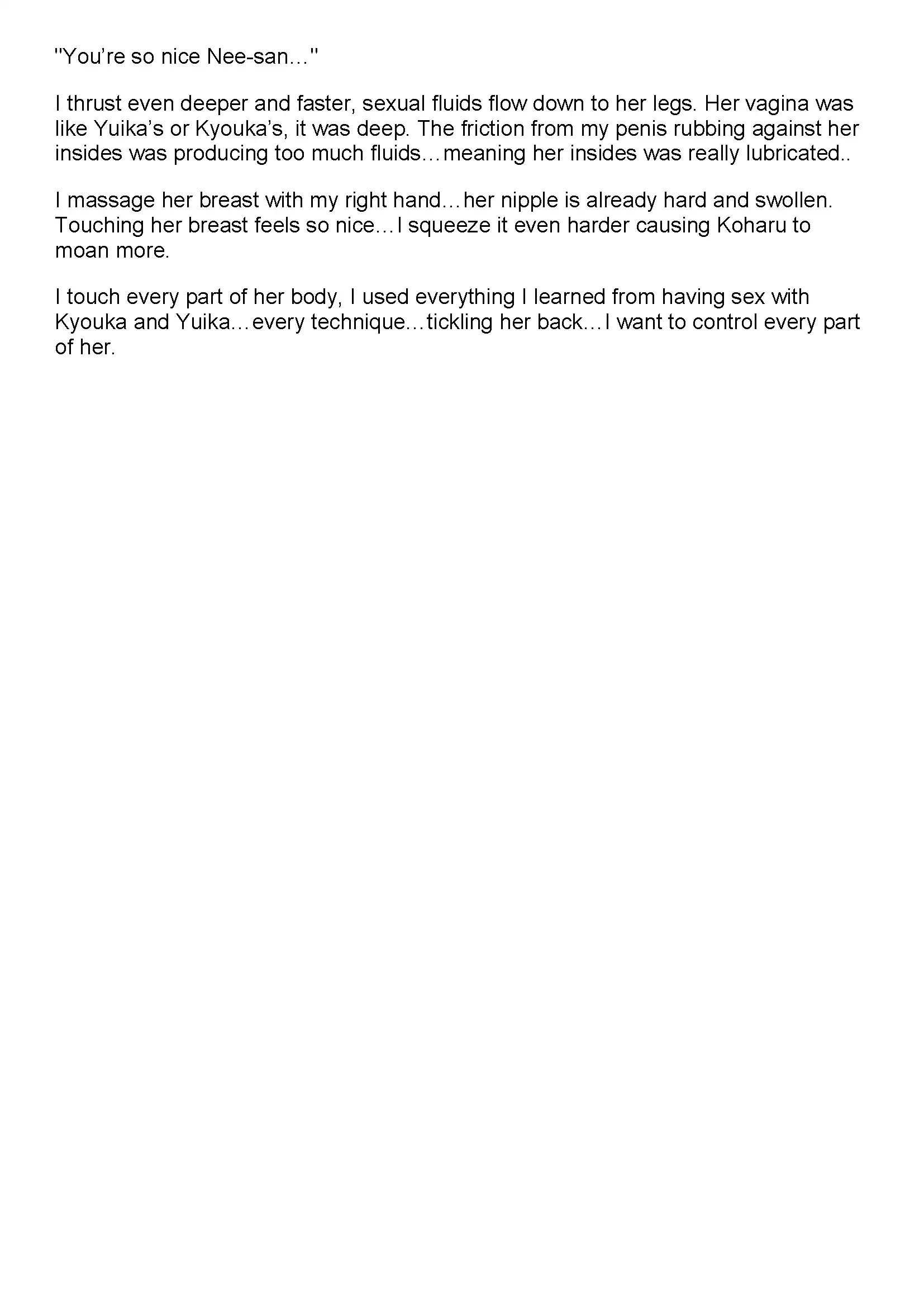 "You're so nice Nee-san…"

I thrust even deeper and faster, sexual fluids flow down to her legs. Her vagina was like Yuika's or Kyouka's, it was deep. The friction from my penis rubbing against her insides was producing too much fluids…meaning her insides was really lubricated..

I massage her breast with my right hand…her nipple is already hard and swollen. Touching her breast feels so nice…I squeeze it even harder causing Koharu to moan more.

I touch every part of her body, I used everything I learned from having sex with Kyouka and Yuika…every technique…tickling her back…I want to control every part of her.